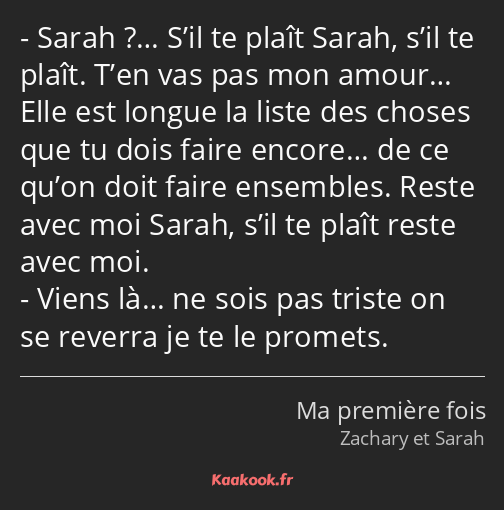 - Sarah ?… S’il te plaît Sarah, s’il te plaît. T’en vas pas mon amour… Elle est longue la liste des choses que tu dois faire encore… de ce qu’on doit faire ensembles. Reste avec moi Sarah, s’il te plaît reste avec moi.
- Viens là… ne sois pas triste on se reverra je te le promets.

Ma première fois
Zachary et Sarah

Kaakook.fr